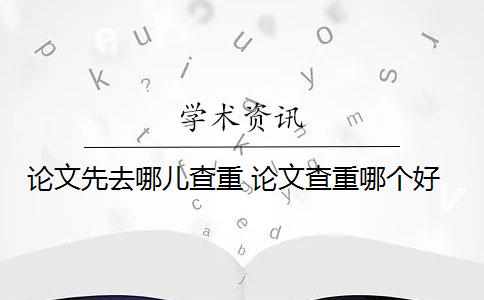 学术资讯

论文先去哪儿查重 论文查重哪个好